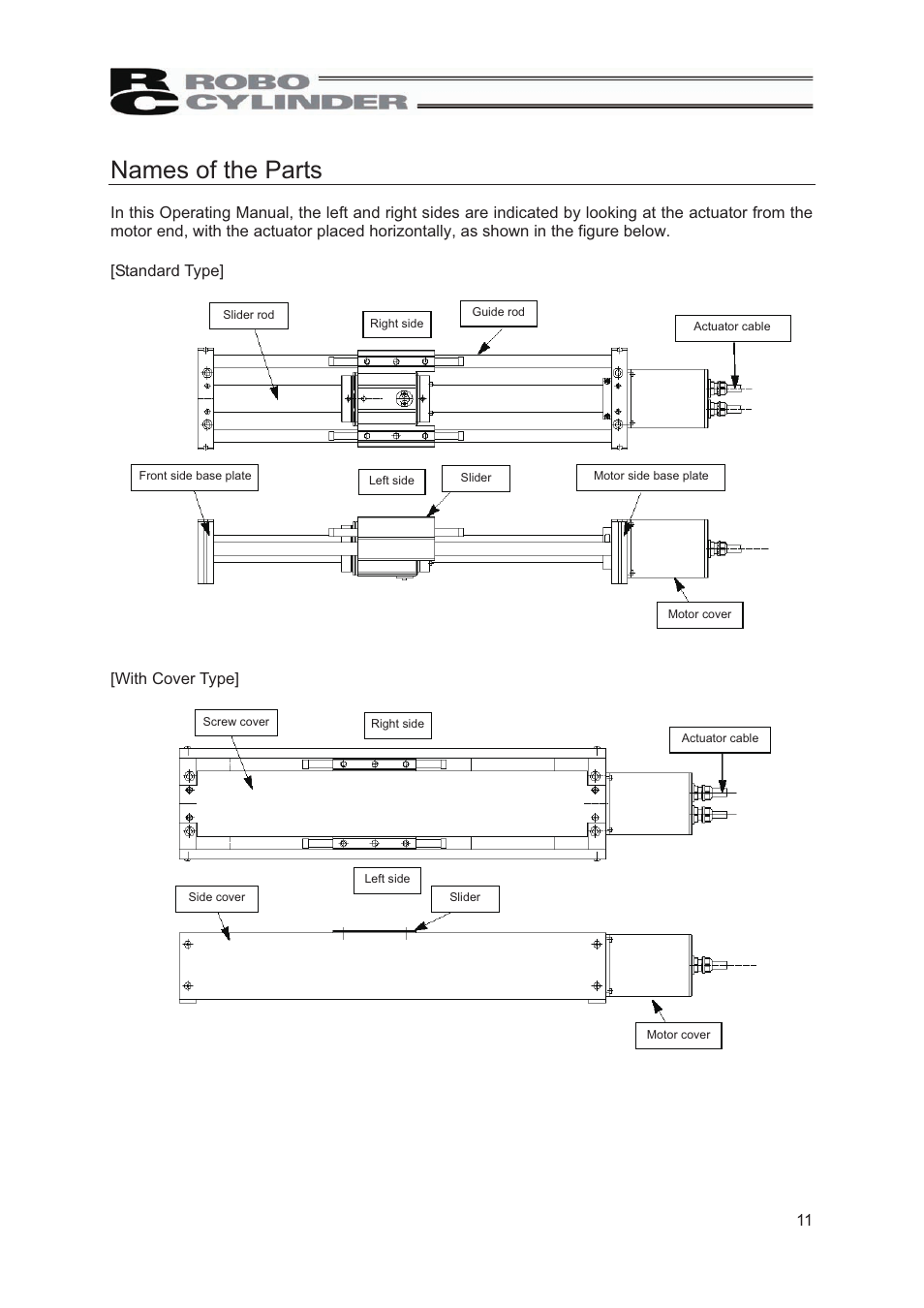 RC ROBO CYLINDER

Names of the Parts

In this Operating Manual, the left and right sides are indicated by looking at the actuator from the motor end, with the actuator placed horizontally, as shown in the figure below.

[Standard Type]

Slider rod

Right side

Guide rod

Actuator cable

Front side base plate

Left side

Slider

Motor side base plate

Motor cover

[With Cover Type]

Screw cover

Right side

Actuator cable

Left side

Side cover

Slider

Motor cover

11